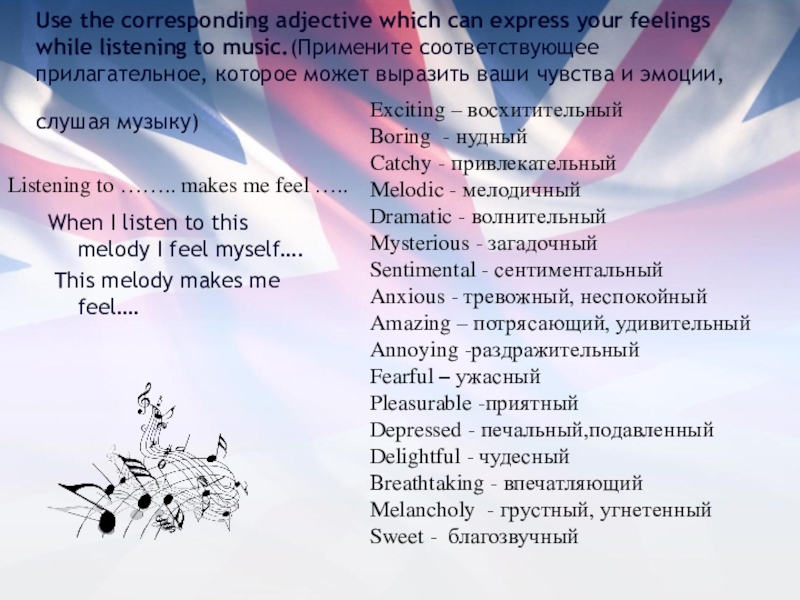 Use the corresponding adjective which can express your feelings while listening to music. (Примените соответствующее прилагательное, которое может выразить ваши чувства и эмоции, слушая музыку)

Listening to …….. makes me feel …..

When I listen to this melody I feel myself….

This melody makes me feel….

Exciting – восхитительный
Boring - нудный
Catchy - привлекательный
Melodic - мелодичный
Dramatic - волнительный
Mysterious - загадочный
Sentimental - сентиментальный
Anxious - тревожный, неспокойный
Amazing – потрясающий, удивительный
Annoying -раздражительный
Fearful – ужасный
Pleasurable -приятный
Depressed - печальный,подавленный
Delightful - чудесный
Breathtaking - впечатляющий
Melancholy - грустный, угнетенный
Sweet - благозвучный